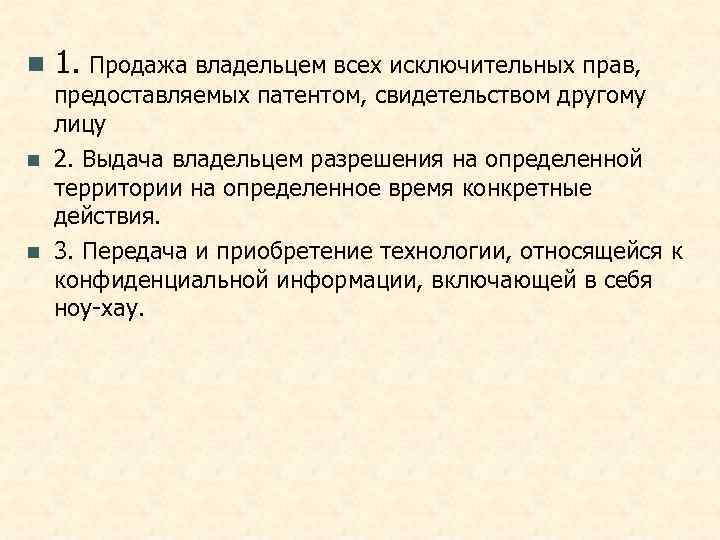 1. Продажа владельцем всех исключительных прав, предоставляемых патентом, свидетельством другому лицу

2. Выдача владельцем разрешения на определенной территории на определенное время конкретные действия.

3. Передача и приобретение технологии, относящейся к конфиденциальной информации, включающей в себя ноу-хау.